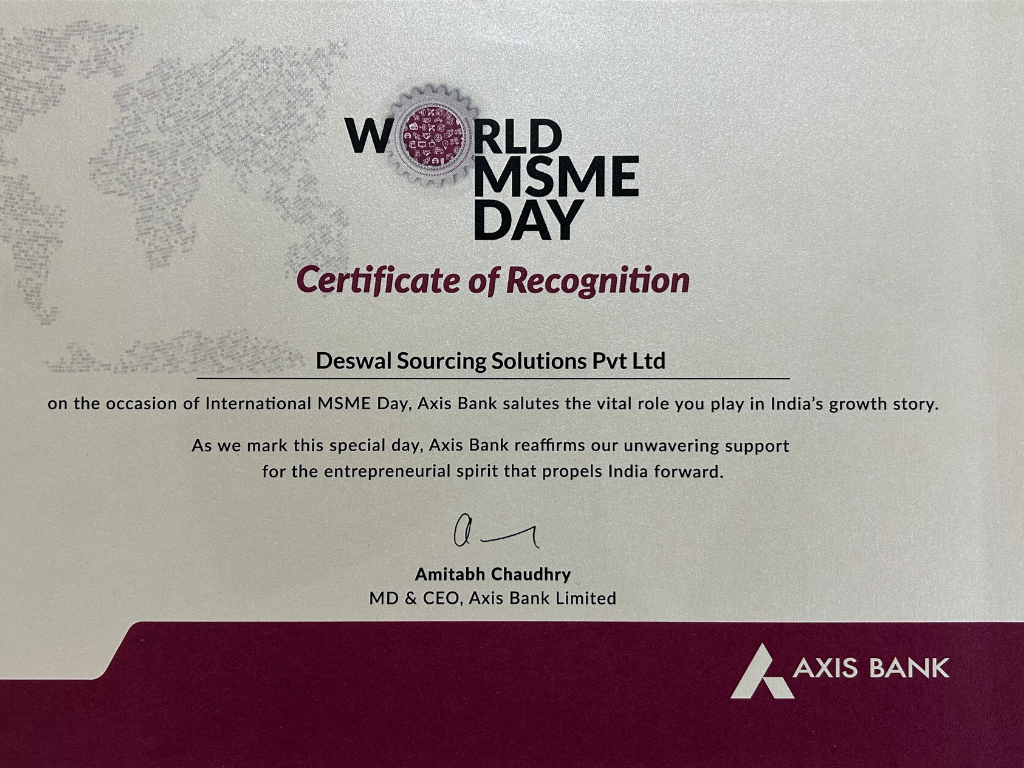 WORLD MSME DAY

Certificate of Recognition

Deswal Sourcing Solutions Pvt Ltd

on the occasion of International MSME Day, Axis Bank salutes the vital role you play in India's growth story.

As we mark this special day, Axis Bank reaffirms our unwavering support for the entrepreneurial spirit that propels India forward.

Amitabh Chaudhry
MD & CEO, Axis Bank Limited

AXIS BANK